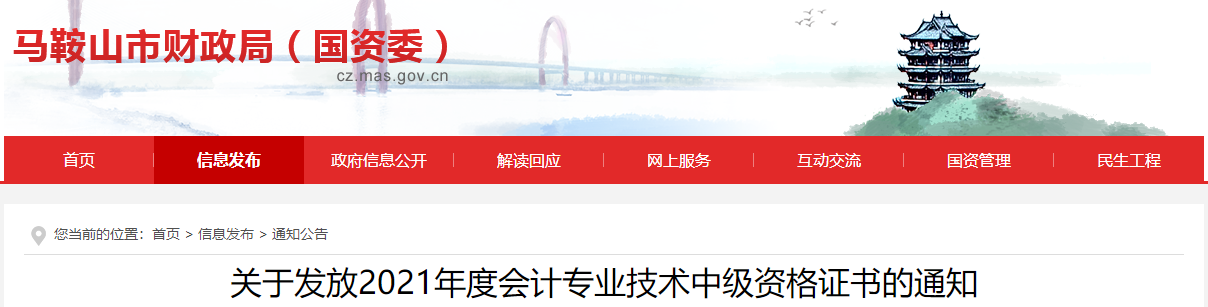 马鞍山市财政局（国资委）
cz.mas.gov.cn

首页 信息发布 政府信息公开 解读回应 网上服务 互动交流 国资管理 民生工程

您当前的位置：首页 > 信息发布 > 通知公告

关于发放2021年度会计专业技术中级资格证书的通知